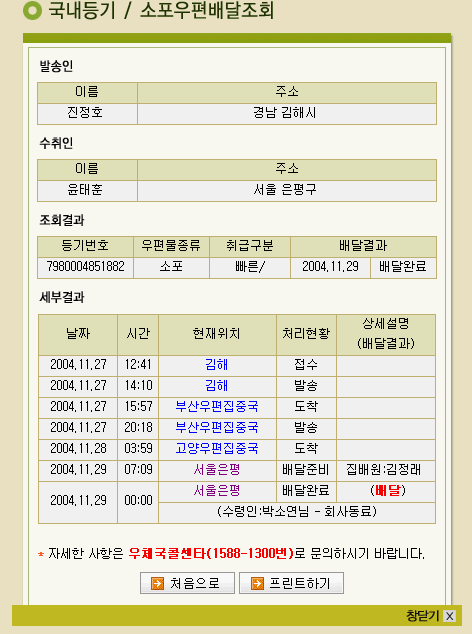 국내등기 / 소포우편배달조회

발송인

| 이름 | 주소 |
|---|---|
| 진정호 | 경남 김해시 |

수취인

| 이름 | 주소 |
|---|---|
| 윤태훈 | 서울 은평구 |

조회결과

| 등기번호 | 우편물종류 | 취급구분 | 배달결과 | |
|---|---|---|---|---|
| 7980004851882 | 소포 | 빠른/ | 2004.11.29 | 배달완료 |

세부결과

| 날짜 | 시간 | 현재위치 | 처리현황 | 상세설명 (배달결과) |
|---|---|---|---|---|
| 2004.11.27 | 12:41 | 김해 | 접수 | |
| 2004.11.27 | 14:10 | 김해 | 발송 | |
| 2004.11.27 | 15:57 | 부산우편집중국 | 도착 | |
| 2004.11.27 | 20:18 | 부산우편집중국 | 발송 | |
| 2004.11.28 | 03:59 | 고양우편집중국 | 도착 | |
| 2004.11.29 | 07:09 | 서울은평 | 배달준비 | 집배원:김정래 |
| 2004.11.29 | 00:00 | 서울은평 | 배달완료 | (배달) |
| | | (수령인:박소연님 - 회사동료) | | |

* 자세한 사항은 우체국콜센타(1588-1300번)로 문의하시기 바랍니다.

처음으로 프린트하기

창닫기 X